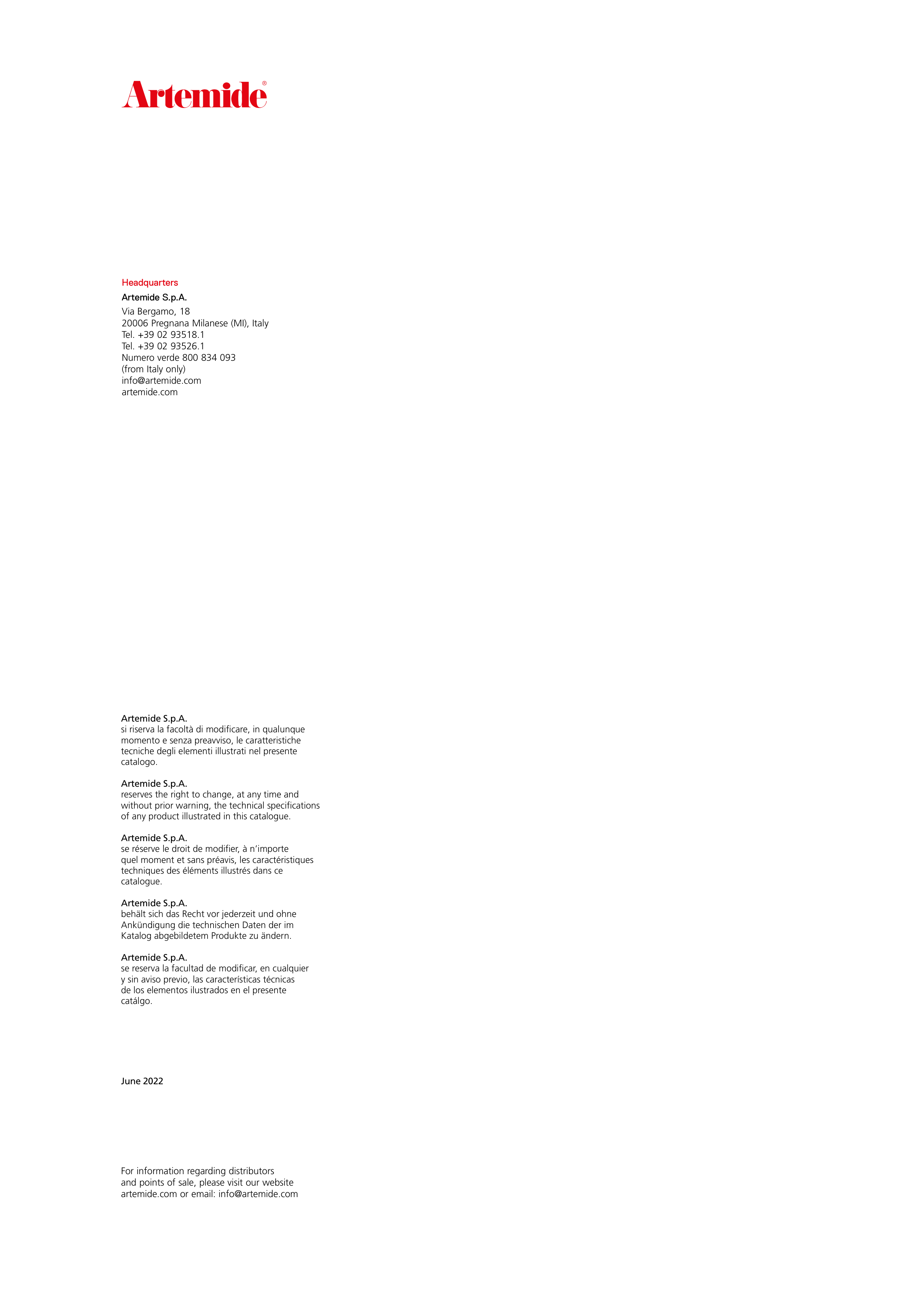 Artemide®

Headquarters
Artemide S.p.A.
Via Bergamo, 18
20006 Pregnana Milanese (MI), Italy
Tel. +39 02 93518.1
Tel. +39 02 93526.1
Numero verde 800 834 093
(from Italy only)
info@artemide.com
artemide.com

Artemide S.p.A.
si riserva la facoltà di modificare, in qualunque momento e senza preavviso, le caratteristiche tecniche degli elementi illustrati nel presente catalogo.

Artemide S.p.A.
reserves the right to change, at any time and without prior warning, the technical specifications of any product illustrated in this catalogue.

Artemide S.p.A.
se réserve le droit de modifier, à n'importe quel moment et sans préavis, les caractéristiques techniques des éléments illustrés dans ce catalogue.

Artemide S.p.A.
behält sich das Recht vor jederzeit und ohne Ankündigung die technischen Daten der im Katalog abgebildetem Produkte zu ändern.

Artemide S.p.A.
se reserva la facultad de modificar, en cualquier y sin aviso previo, las características técnicas de los elementos ilustrados en el presente catálgo.

June 2022

For information regarding distributors and points of sale, please visit our website artemide.com or email: info@artemide.com